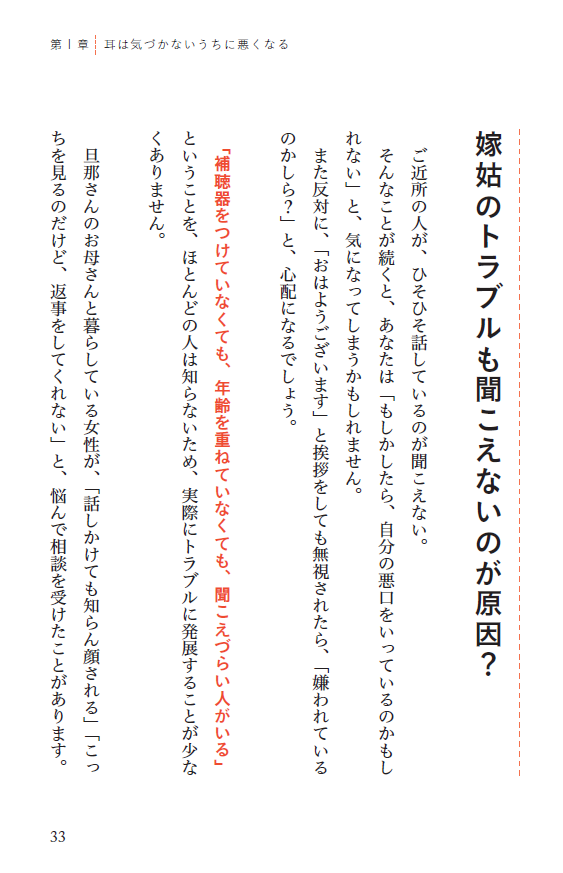 第１章　耳は気づかないうちに悪くなる

嫁姑のトラブルも聞こえないのが原因？

ご近所の人が、ひそひそ話しているのが聞こえない。

そんなことが続くと、あなたは「もしかしたら、自分の悪口をいっているのかもしれない」と、気になってしまうかもしれません。

また反対に、「おはようございます」と挨拶をしても無視されたら、「嫌われているのかしら？」と、心配になるでしょう。

「補聴器をつけていなくても、年齢を重ねていなくても、聞こえづらい人がいる」ということを、ほとんどの人は知らないため、実際にトラブルに発展することが少なくありません。

旦那さんのお母さんと暮らしている女性が、「話しかけても知らん顔される」「こっちを見るのだけど、返事をしてくれない」と、悩んで相談を受けたことがあります。

33